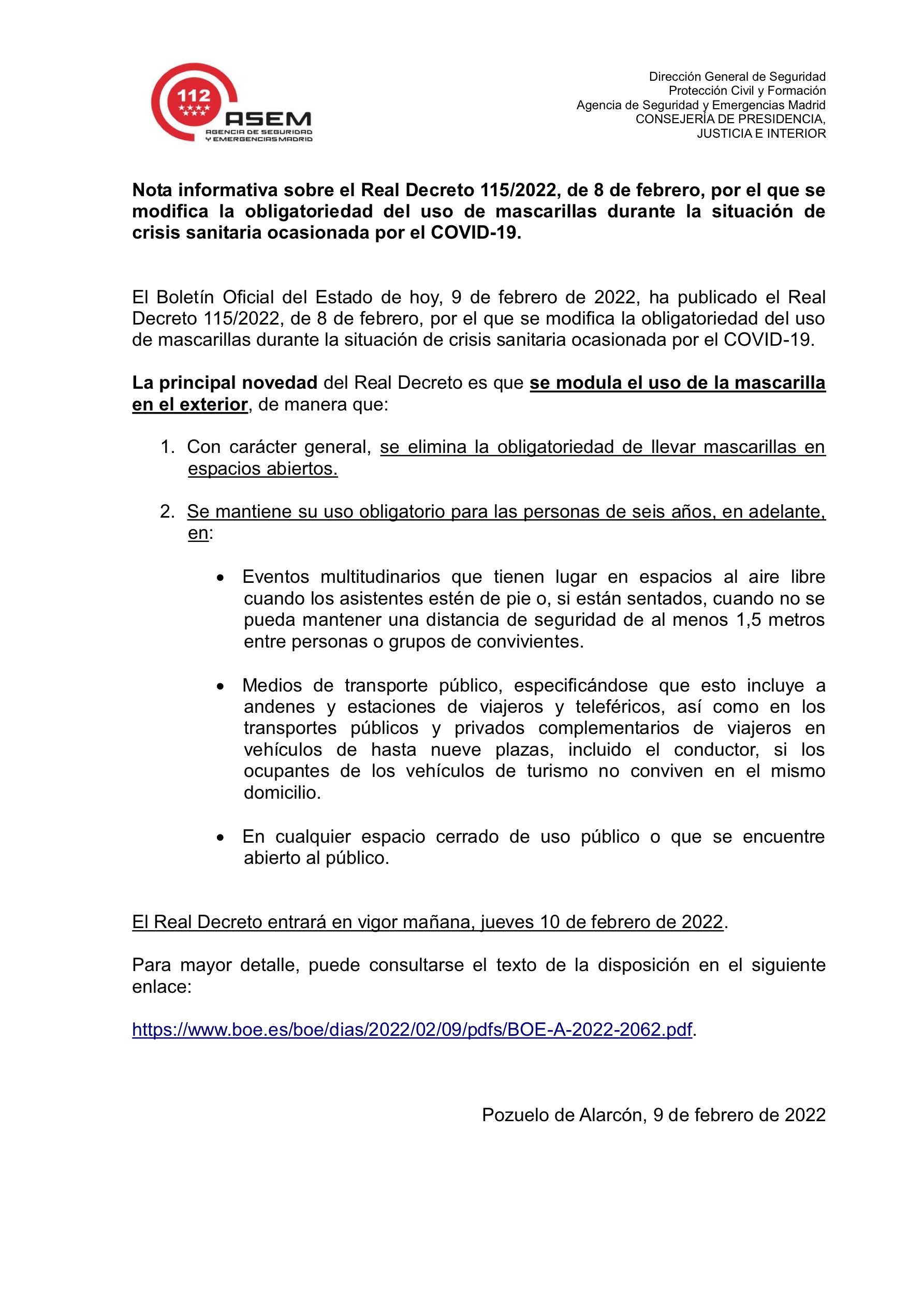 112
ASEM
AGENCIA DE SEGURIDAD Y EMERGENCIAS MADRID

Dirección General de Seguridad
Protección Civil y Formación
Agencia de Seguridad y Emergencias Madrid
CONSEJERÍA DE PRESIDENCIA,
JUSTICIA E INTERIOR

Nota informativa sobre el Real Decreto 115/2022, de 8 de febrero, por el que se modifica la obligatoriedad del uso de mascarillas durante la situación de crisis sanitaria ocasionada por el COVID-19.

El Boletín Oficial del Estado de hoy, 9 de febrero de 2022, ha publicado el Real Decreto 115/2022, de 8 de febrero, por el que se modifica la obligatoriedad del uso de mascarillas durante la situación de crisis sanitaria ocasionada por el COVID-19.

La principal novedad del Real Decreto es que se modula el uso de la mascarilla en el exterior, de manera que:

1. Con carácter general, se elimina la obligatoriedad de llevar mascarillas en espacios abiertos.

2. Se mantiene su uso obligatorio para las personas de seis años, en adelante, en:

• Eventos multitudinarios que tienen lugar en espacios al aire libre cuando los asistentes estén de pie o, si están sentados, cuando no se pueda mantener una distancia de seguridad de al menos 1,5 metros entre personas o grupos de convivientes.

• Medios de transporte público, especificándose que esto incluye a andenes y estaciones de viajeros y teleféricos, así como en los transportes públicos y privados complementarios de viajeros en vehículos de hasta nueve plazas, incluido el conductor, si los ocupantes de los vehículos de turismo no conviven en el mismo domicilio.

• En cualquier espacio cerrado de uso público o que se encuentre abierto al público.

El Real Decreto entrará en vigor mañana, jueves 10 de febrero de 2022.

Para mayor detalle, puede consultarse el texto de la disposición en el siguiente enlace:

https://www.boe.es/boe/dias/2022/02/09/pdfs/BOE-A-2022-2062.pdf.

Pozuelo de Alarcón, 9 de febrero de 2022